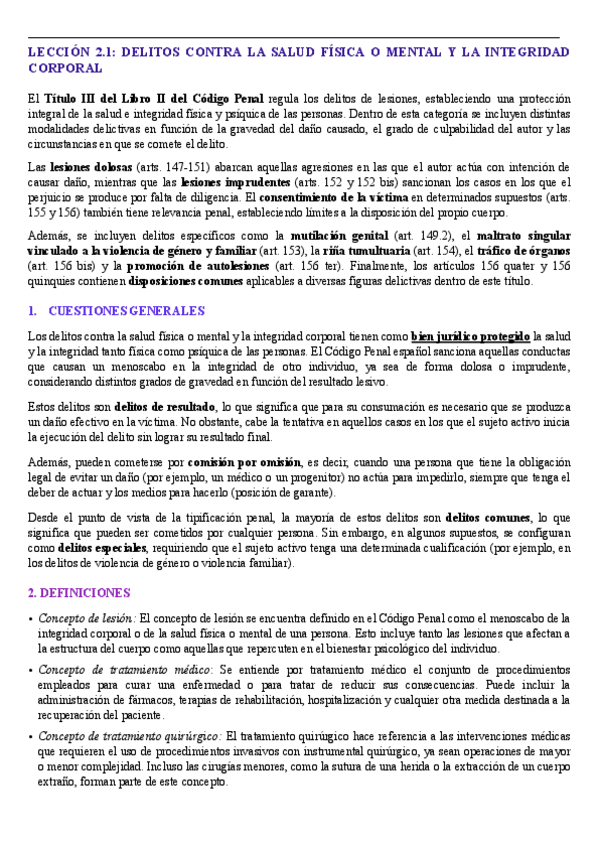 LECCIÓN 2.1: DELITOS CONTRA LA SALUD FÍSICA O MENTAL Y LA INTEGRIDAD CORPORAL

El Título III del Libro II del Código Penal regula los delitos de lesiones, estableciendo una protección integral de la salud e integridad física y psíquica de las personas. Dentro de esta categoría se incluyen distintas modalidades delictivas en función de la gravedad del daño causado, el grado de culpabilidad del autor y las circunstancias en que se comete el delito.

Las lesiones dolosas (arts. 147-151) abarcan aquellas agresiones en las que el autor actúa con intención de causar daño, mientras que las lesiones imprudentes (arts. 152 y 152 bis) sancionan los casos en los que el perjuicio se produce por falta de diligencia. El consentimiento de la víctima en determinados supuestos (arts. 155 y 156) también tiene relevancia penal, estableciendo límites a la disposición del propio cuerpo.

Además, se incluyen delitos específicos como la mutilación genital (art. 149.2), el maltrato singular vinculado a la violencia de género y familiar (art. 153), la riña tumultuaria (art. 154), el tráfico de órganos (art. 156 bis) y la promoción de autolesiones (art. 156 ter). Finalmente, los artículos 156 quater y 156 quinquies contienen disposiciones comunes aplicables a diversas figuras delictivas dentro de este título.

1. CUESTIONES GENERALES

Los delitos contra la salud física o mental y la integridad corporal tienen como bien jurídico protegido la salud y la integridad tanto física como psíquica de las personas. El Código Penal español sanciona aquellas conductas que causan un menoscabo en la integridad de otro individuo, ya sea de forma dolosa o imprudente, considerando distintos grados de gravedad en función del resultado lesivo.

Estos delitos son delitos de resultado, lo que significa que para su consumación es necesario que se produzca un daño efectivo en la víctima. No obstante, cabe la tentativa en aquellos casos en los que el sujeto activo inicia la ejecución del delito sin lograr su resultado final.

Además, pueden cometerse por comisión por omisión, es decir, cuando una persona que tiene la obligación legal de evitar un daño (por ejemplo, un médico o un progenitor) no actúa para impedirlo, siempre que tenga el deber de actuar y los medios para hacerlo (posición de garante).

Desde el punto de vista de la tipificación penal, la mayoría de estos delitos son delitos comunes, lo que significa que pueden ser cometidos por cualquier persona. Sin embargo, en algunos supuestos, se configuran como delitos especiales, requiriendo que el sujeto activo tenga una determinada cualificación (por ejemplo, en los delitos de violencia de género o violencia familiar).

2. DEFINICIONES

• Concepto de lesión: El concepto de lesión se encuentra definido en el Código Penal como el menoscabo de la integridad corporal o de la salud física o mental de una persona. Esto incluye tanto las lesiones que afectan a la estructura del cuerpo como aquellas que repercuten en el bienestar psicológico del individuo.

• Concepto de tratamiento médico: Se entiende por tratamiento médico el conjunto de procedimientos empleados para curar una enfermedad o para tratar de reducir sus consecuencias. Puede incluir la administración de fármacos, terapias de rehabilitación, hospitalización y cualquier otra medida destinada a la recuperación del paciente.

• Concepto de tratamiento quirúrgico: El tratamiento quirúrgico hace referencia a las intervenciones médicas que requieren el uso de procedimientos invasivos con instrumental quirúrgico, ya sean operaciones de mayor o menor complejidad. Incluso las cirugías menores, como la sutura de una herida o la extracción de un cuerpo extraño, forman parte de este concepto.